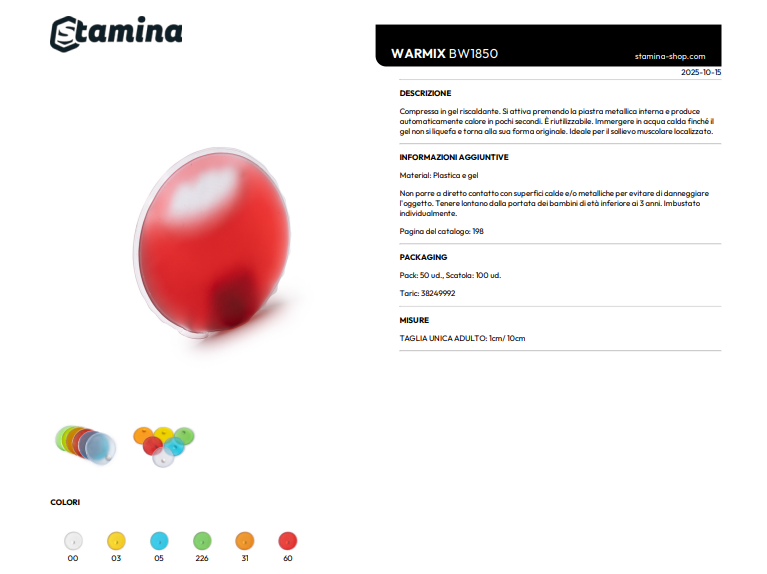 Stamina

WARMIX BW1850

stamina-shop.com

2025-10-15

DESCRIZIONE

Compressa in gel riscaldante. Si attiva premendo la piastra metallica interna e produce automaticamente calore in pochi secondi. È riutilizzabile. Immergere in acqua calda finché il gel non si liquefa e torna alla sua forma originale. Ideale per il sollievo muscolare localizzato.

INFORMAZIONI AGGIUNTIVE

Material: Plastica e gel

Non porre a diretto contatto con superfici calde e/o metalliche per evitare di danneggiare l'oggetto. Tenere lontano dalla portata dei bambini di età inferiore ai 3 anni. Imbustato individualmente.

Pagina del catalogo: 198

PACKAGING

Pack: 50 ud., Scatola: 100 ud.

Taric: 38249992

MISURE

TAGLIA UNICA ADULTO: 1cm/ 10cm

COLORI

00
03
05
226
31
60